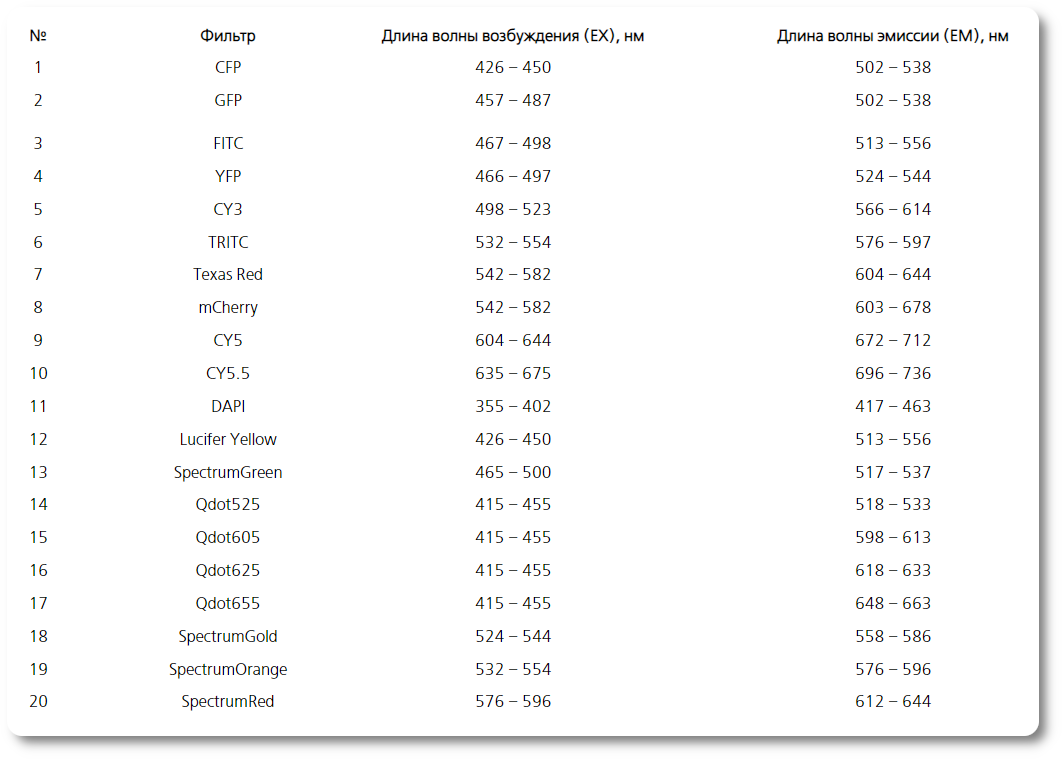 | № | Фильтр | Длина волны возбуждения (EX), нм | Длина волны эмиссии (EM), нм |
|---|---|---|---|
| 1 | CFP | 426 – 450 | 502 – 538 |
| 2 | GFP | 457 – 487 | 502 – 538 |
| 3 | FITC | 467 – 498 | 513 – 556 |
| 4 | YFP | 466 – 497 | 524 – 544 |
| 5 | CY3 | 498 – 523 | 566 – 614 |
| 6 | TRITC | 532 – 554 | 576 – 597 |
| 7 | Texas Red | 542 – 582 | 604 – 644 |
| 8 | mCherry | 542 – 582 | 603 – 678 |
| 9 | CY5 | 604 – 644 | 672 – 712 |
| 10 | CY5.5 | 635 – 675 | 696 – 736 |
| 11 | DAPI | 355 – 402 | 417 – 463 |
| 12 | Lucifer Yellow | 426 – 450 | 513 – 556 |
| 13 | SpectrumGreen | 465 – 500 | 517 – 537 |
| 14 | Qdot525 | 415 – 455 | 518 – 533 |
| 15 | Qdot605 | 415 – 455 | 598 – 613 |
| 16 | Qdot625 | 415 – 455 | 618 – 633 |
| 17 | Qdot655 | 415 – 455 | 648 – 663 |
| 18 | SpectrumGold | 524 – 544 | 558 – 586 |
| 19 | SpectrumOrange | 532 – 554 | 576 – 596 |
| 20 | SpectrumRed | 576 – 596 | 612 – 644 |